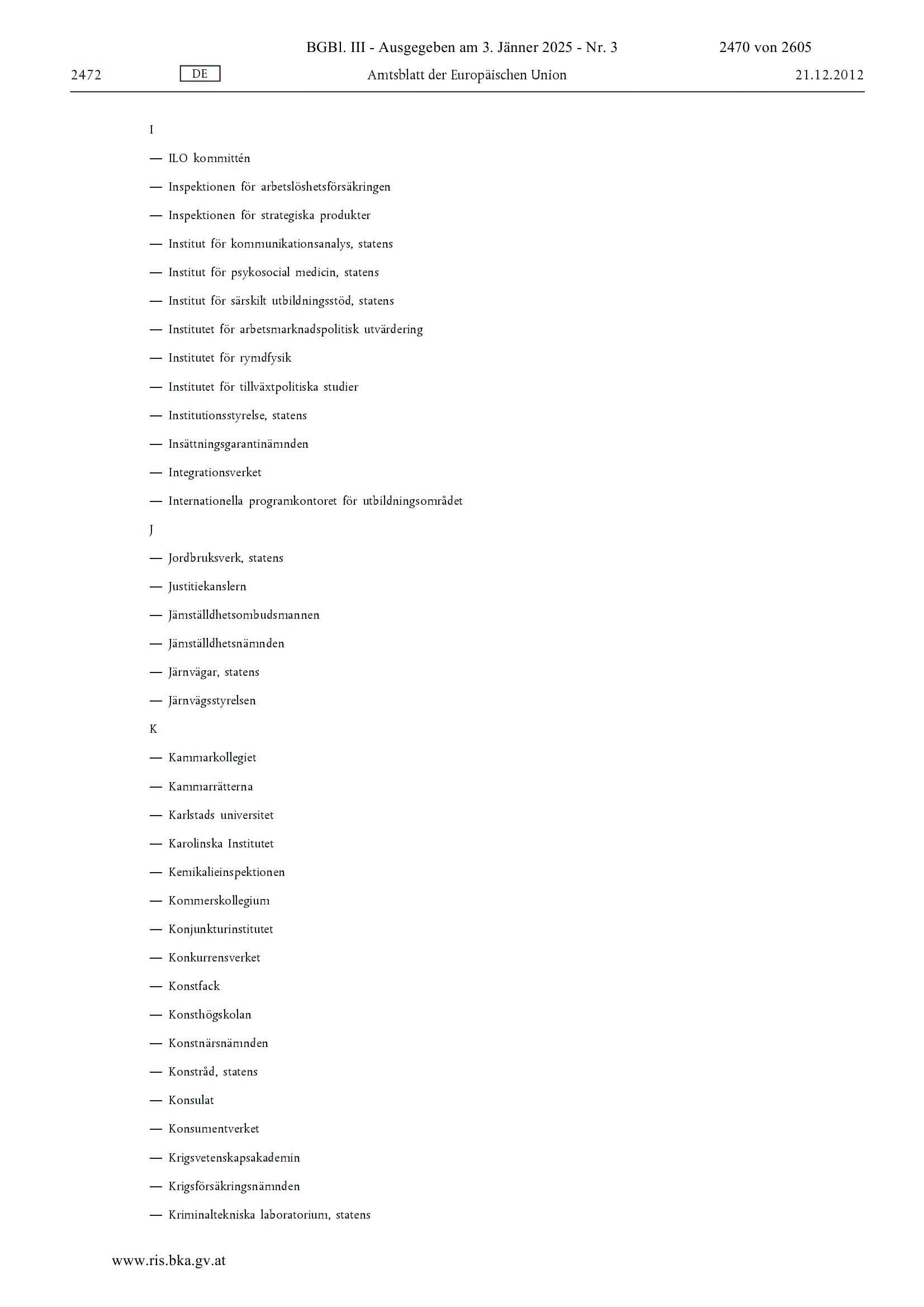 BGBl. III - Ausgegeben am 3. Jänner 2025 - Nr. 3 2470 von 2605

2472 DE Amtsblatt der Europäischen Union 21.12.2012

I

— ILO kommittén

— Inspektionen för arbetslöshetsförsäkringen

— Inspektionen för strategiska produkter

— Institut för kommunikationsanalys, statens

— Institut för psykosocial medicin, statens

— Institut för särskilt utbildningsstöd, statens

— Institutet för arbetsmarknadspolitisk utvärdering

— Institutet för rymdfysik

— Institutet för tillväxtpolitiska studier

— Institutionsstyrelse, statens

— Insättningsgarantinämnden

— Integrationsverket

— Internationella programkontoret för utbildningsområdet

J

— Jordbruksverk, statens

— Justitiekanslern

— Jämställdhetsombudsmannen

— Jämställdhetsnämnden

— Järnvägar, statens

— Järnvägsstyrelsen

K

— Kammarkollegiet

— Kammarrätterna

— Karlstads universitet

— Karolinska Institutet

— Kemikalieinspektionen

— Kommerskollegium

— Konjunkturinstitutet

— Konkurrensverket

— Konstfack

— Konsthögskolan

— Konstnärsnämnden

— Konstråd, statens

— Konsulat

— Konsumentverket

— Krigsvetenskapsakademin

— Krigsförsäkringsnämnden

— Kriminaltekniska laboratorium, statens

www.ris.bka.gv.at